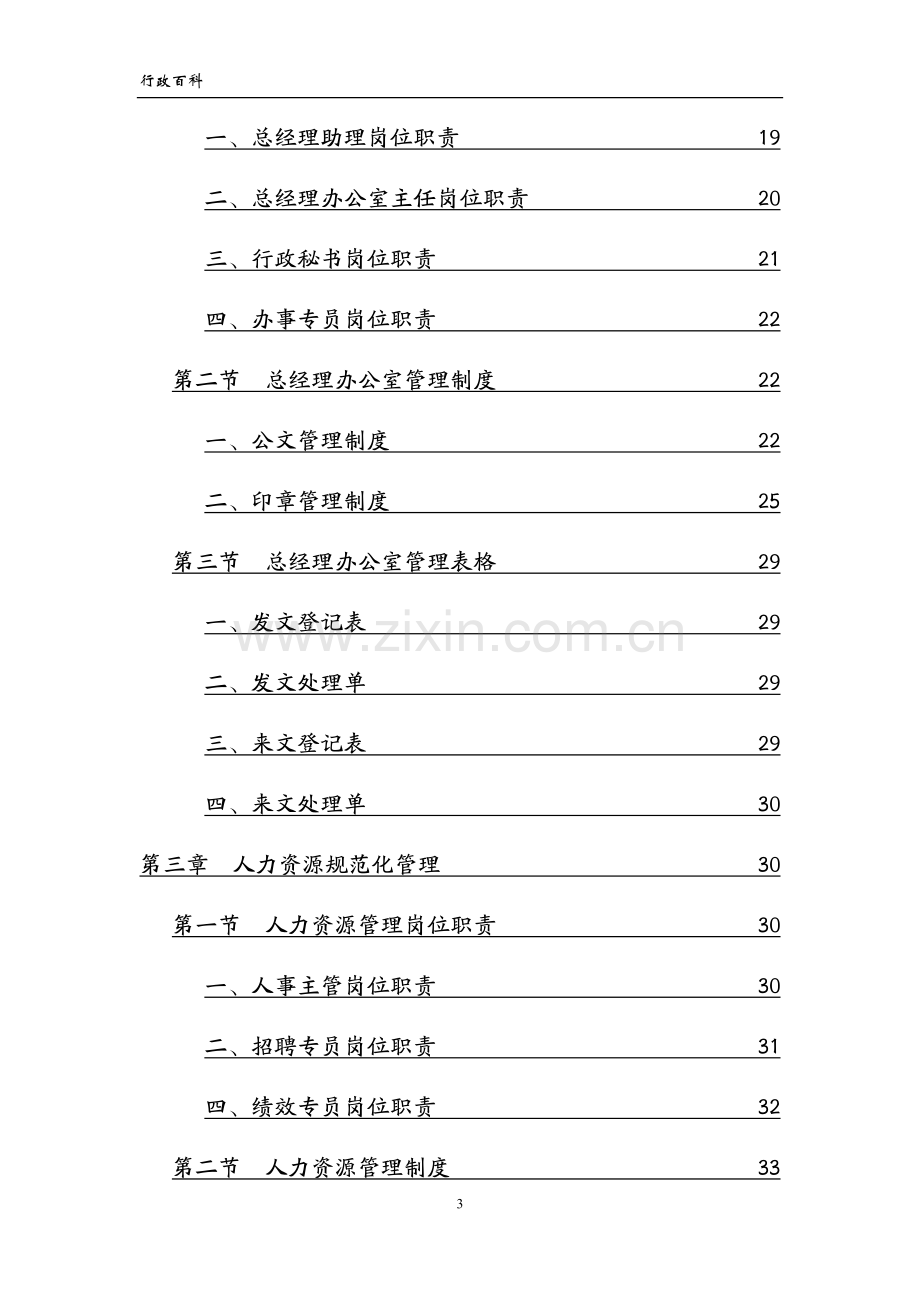 行政百科

一、总经理助理岗位职责 19

二、总经理办公室主任岗位职责 20

三、行政秘书岗位职责 21

四、办事专员岗位职责 22

第二节 总经理办公室管理制度 22

一、公文管理制度 22

二、印章管理制度 25

第三节 总经理办公室管理表格 29

一、发文登记表 29

二、发文处理单 29

三、来文登记表 29

四、来文处理单 30

第三章 人力资源规范化管理 30

第一节 人力资源管理岗位职责 30

一、人事主管岗位职责 30

二、招聘专员岗位职责 31

四、绩效专员岗位职责 32

第二节 人力资源管理制度 33

3

www.zixin.com.cn